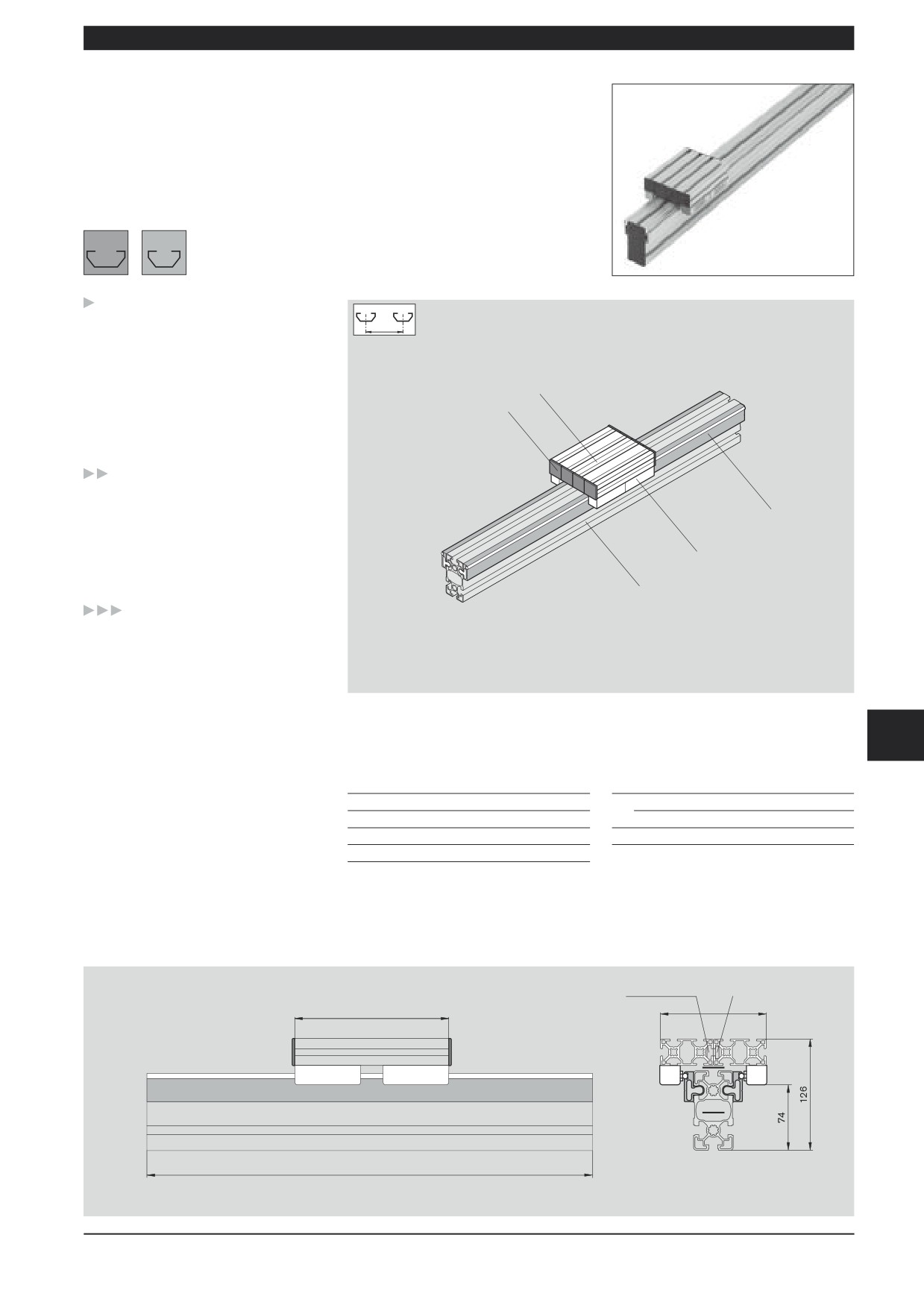 126

74